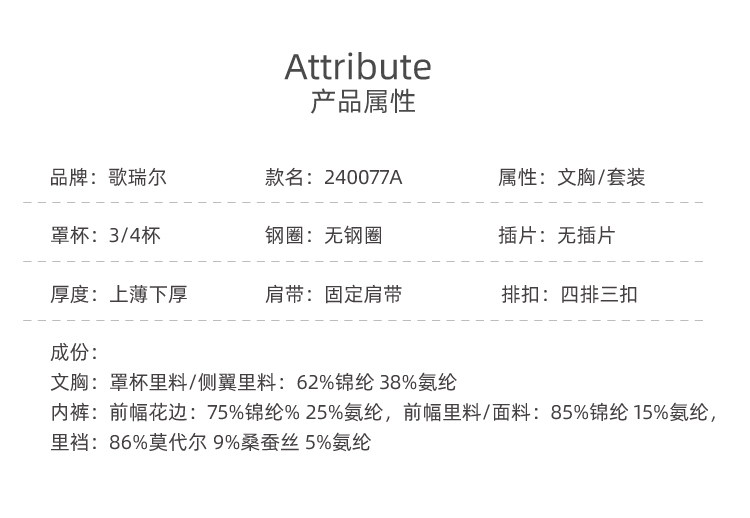 Attribute
产品属性

品牌：歌瑞尔 款名：240077A 属性：文胸/套装

罩杯：3/4杯 钢圈：无钢圈 插片：无插片

厚度：上薄下厚 肩带：固定肩带 排扣：四排三扣

成份：
文胸：罩杯里料/侧翼里料：62%锦纶 38%氨纶
内裤：前幅花边：75%锦纶% 25%氨纶，前幅里料/面料：85%锦纶 15%氨纶，
里裆：86%莫代尔 9%桑蚕丝 5%氨纶